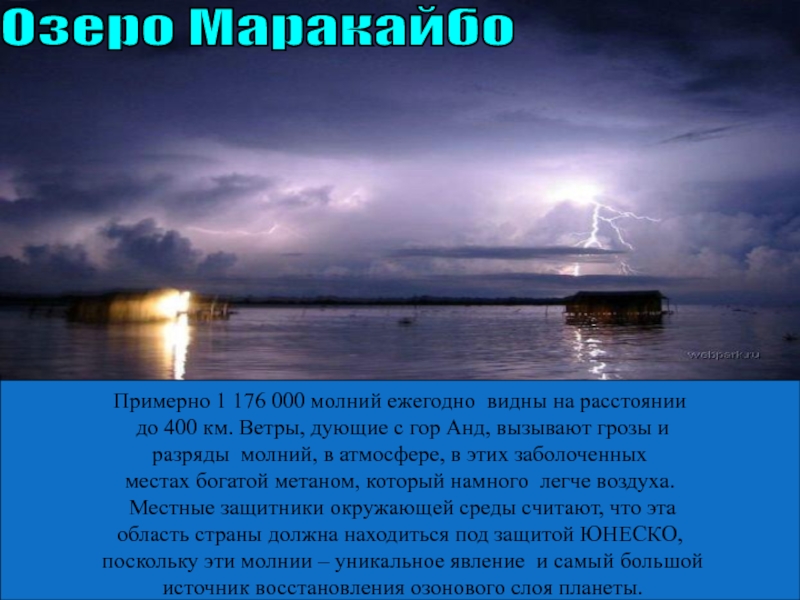 Озеро Маракайбо

webpark.ru

Примерно 1 176 000 молний ежегодно видны на расстоянии до 400 км. Ветры, дующие с гор Анд, вызывают грозы и разряды молний, в атмосфере, в этих заболоченных местах богатой метаном, который намного легче воздуха. Местные защитники окружающей среды считают, что эта область страны должна находиться под защитой ЮНЕСКО, поскольку эти молнии – уникальное явление и самый большой источник восстановления озонового слоя планеты.